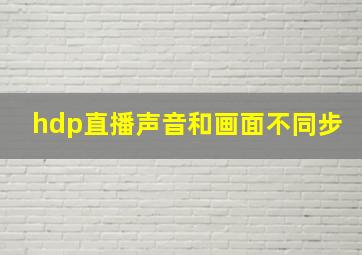 hdp直播声音和画面不同步